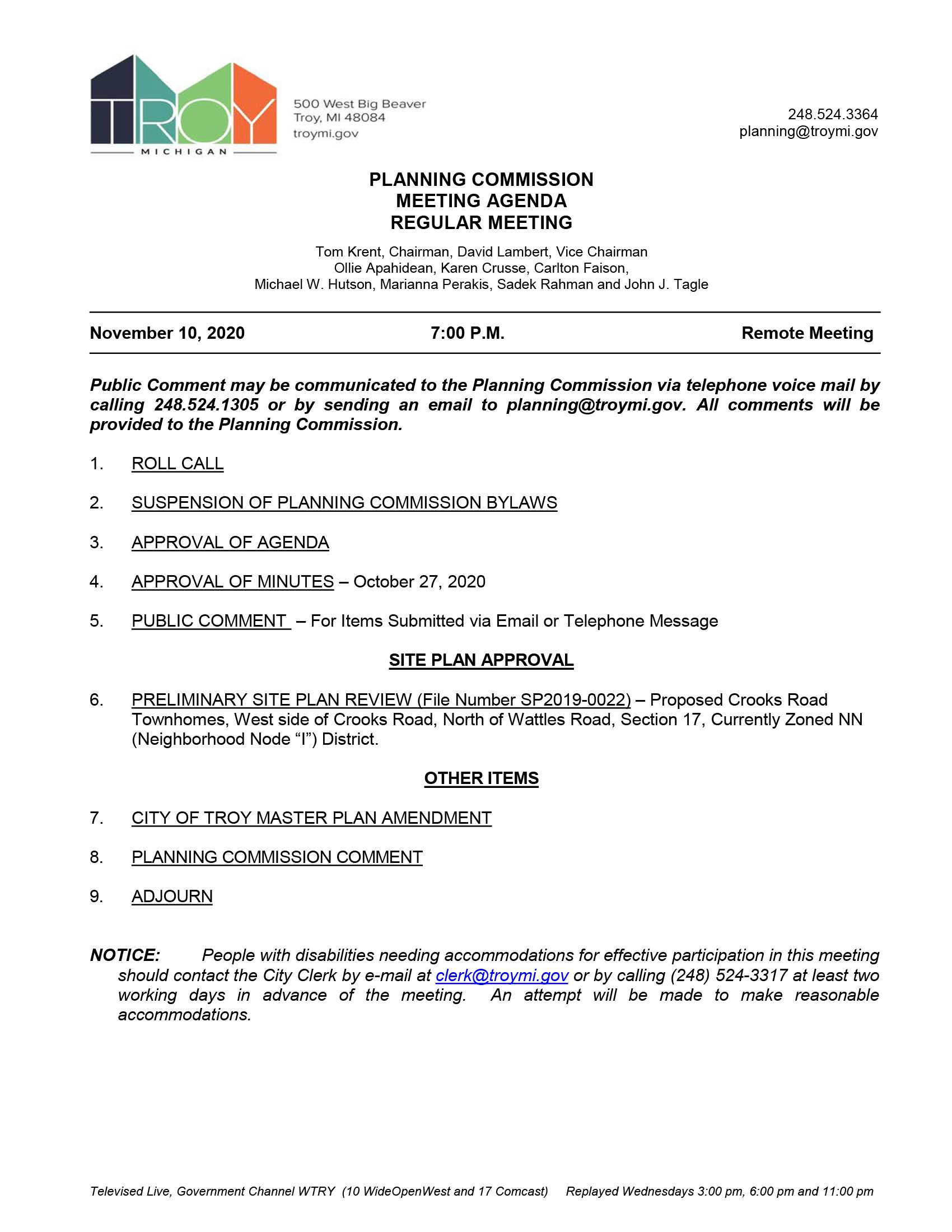 TROY
MICHIGAN

500 West Big Beaver
Troy, MI 48084
troymi.gov

248.524.3364
planning@troymi.gov

PLANNING COMMISSION
MEETING AGENDA
REGULAR MEETING

Tom Krent, Chairman, David Lambert, Vice Chairman
Ollie Apahidean, Karen Crusse, Carlton Faison,
Michael W. Hutson, Marianna Perakis, Sadek Rahman and John J. Tagle

November 10, 2020 7:00 P.M. Remote Meeting

Public Comment may be communicated to the Planning Commission via telephone voice mail by calling 248.524.1305 or by sending an email to planning@troymi.gov. All comments will be provided to the Planning Commission.

1. ROLL CALL

2. SUSPENSION OF PLANNING COMMISSION BYLAWS

3. APPROVAL OF AGENDA

4. APPROVAL OF MINUTES – October 27, 2020

5. PUBLIC COMMENT – For Items Submitted via Email or Telephone Message

SITE PLAN APPROVAL

6. PRELIMINARY SITE PLAN REVIEW (File Number SP2019-0022) – Proposed Crooks Road Townhomes, West side of Crooks Road, North of Wattles Road, Section 17, Currently Zoned NN (Neighborhood Node “I”) District.

OTHER ITEMS

7. CITY OF TROY MASTER PLAN AMENDMENT

8. PLANNING COMMISSION COMMENT

9. ADJOURN

NOTICE: People with disabilities needing accommodations for effective participation in this meeting should contact the City Clerk by e-mail at clerk@troymi.gov or by calling (248) 524-3317 at least two working days in advance of the meeting. An attempt will be made to make reasonable accommodations.

Televised Live, Government Channel WTRY (10 WideOpenWest and 17 Comcast) Replayed Wednesdays 3:00 pm, 6:00 pm and 11:00 pm